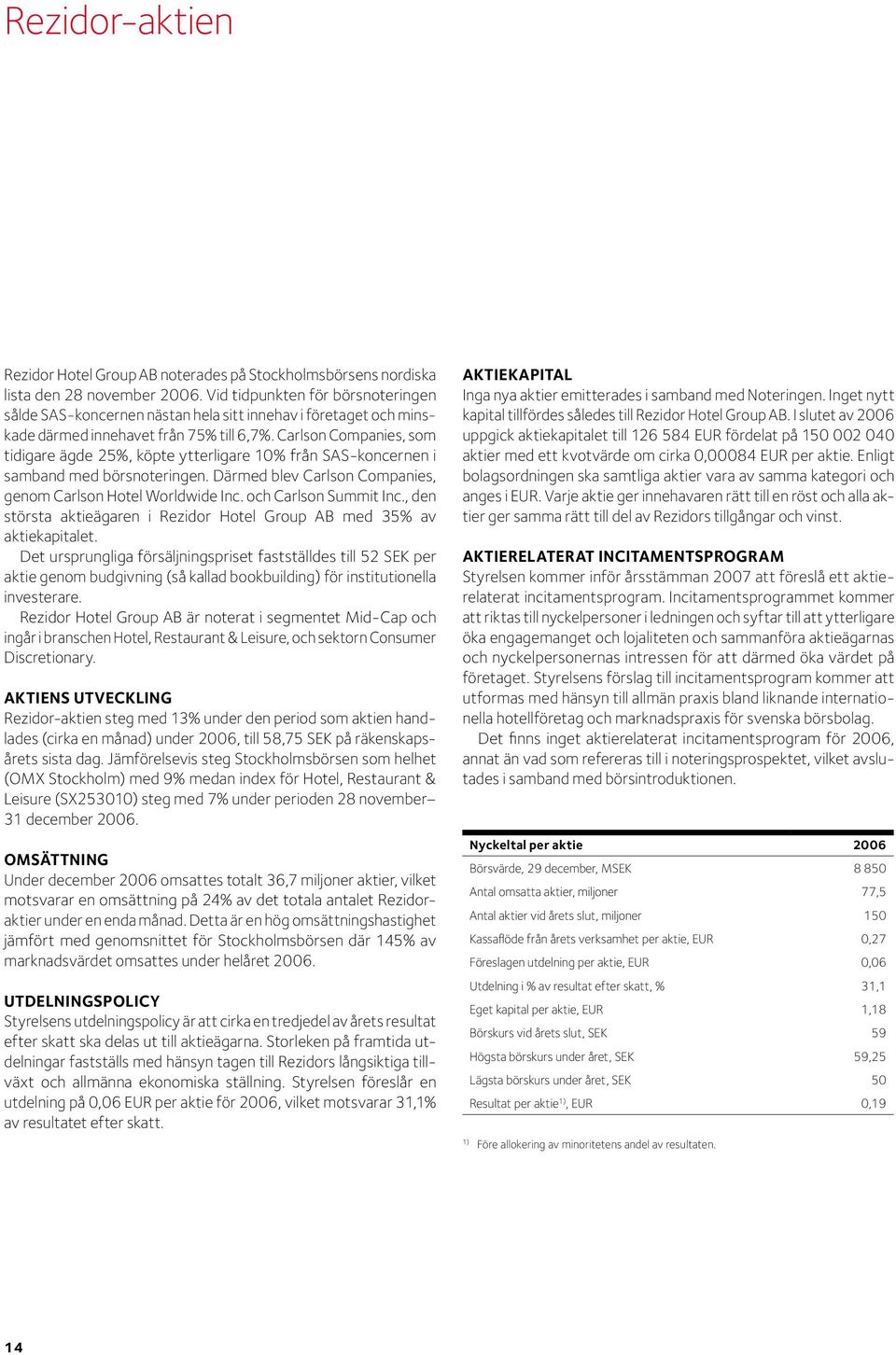 Rezidor-aktien

Rezidor Hotel Group AB noterades på Stockholmsbörsens nordiska lista den 28 november 2006. Vid tidpunkten för börsnoteringen sålde SAS-koncernen nästan hela sitt innehav i företaget och minskade därmed innehavet från 75% till 6,7%. Carlson Companies, som tidigare ägde 25%, köpte ytterligare 10% från SAS-koncernen i samband med börsnoteringen. Därmed blev Carlson Companies, genom Carlson Hotel Worldwide Inc. och Carlson Summit Inc., den största aktieägaren i Rezidor Hotel Group AB med 35% av aktiekapitalet.

Det ursprungliga försäljningspriset fastställdes till 52 SEK per aktie genom budgivning (så kallad bookbuilding) för institutionella investerare.

Rezidor Hotel Group AB är noterat i segmentet Mid-Cap och ingår i branschen Hotel, Restaurant & Leisure, och sektorn Consumer Discretionary.

AKTIENS UTVECKLING
Rezidor-aktien steg med 13% under den period som aktien handlades (cirka en månad) under 2006, till 58,75 SEK på räkenskapsårets sista dag. Jämförelsevis steg Stockholmsbörsen som helhet (OMX Stockholm) med 9% medan index för Hotel, Restaurant & Leisure (SX253010) steg med 7% under perioden 28 november–31 december 2006.

OMSÄTTNING
Under december 2006 omsattes totalt 36,7 miljoner aktier, vilket motsvarar en omsättning på 24% av det totala antalet Rezidor-aktier under en enda månad. Detta är en hög omsättningshastighet jämfört med genomsnittet för Stockholmsbörsen där 145% av marknadsvärdet omsattes under helåret 2006.

UTDELNINGSPOLICY
Styrelsens utdelningspolicy är att cirka en tredjedel av årets resultat efter skatt ska delas ut till aktieägarna. Storleken på framtida utdelningar fastställs med hänsyn tagen till Rezidors långsiktiga tillväxt och allmänna ekonomiska ställning. Styrelsen föreslår en utdelning på 0,06 EUR per aktie för 2006, vilket motsvarar 31,1% av resultatet efter skatt.

AKTIEKAPITAL
Inga nya aktier emitterades i samband med Noteringen. Inget nytt kapital tillfördes således till Rezidor Hotel Group AB. I slutet av 2006 uppgick aktiekapitalet till 126 584 EUR fördelat på 150 002 040 aktier med ett kvotvärde om cirka 0,00084 EUR per aktie. Enligt bolagsordningen ska samtliga aktier vara av samma kategori och anges i EUR. Varje aktie ger innehavaren rätt till en röst och alla aktier ger samma rätt till del av Rezidors tillgångar och vinst.

AKTIERELATERAT INCITAMENTSPROGRAM
Styrelsen kommer inför årsstämman 2007 att föreslå ett aktierelaterat incitamentsprogram. Incitamentsprogrammet kommer att riktas till nyckelpersoner i ledningen och syftar till att ytterligare öka engagemanget och lojaliteten och sammanföra aktieägarnas och nyckelpersonernas intressen för att därmed öka värdet på företaget. Styrelsens förslag till incitamentsprogram kommer att utformas med hänsyn till allmän praxis bland liknande internationella hotellföretag och marknadspraxis för svenska börsbolag.

Det finns inget aktierelaterat incitamentsprogram för 2006, annat än vad som refereras till i noteringsprospektet, vilket avslutades i samband med börsintroduktionen.

| Nyckeltal per aktie | 2006 |
|---|---|
| Börsvärde, 29 december, MSEK | 8 850 |
| Antal omsatta aktier, miljoner | 77,5 |
| Antal aktier vid årets slut, miljoner | 150 |
| Kassaflöde från årets verksamhet per aktie, EUR | 0,27 |
| Föreslagen utdelning per aktie, EUR | 0,06 |
| Utdelning i % av resultat efter skatt, % | 31,1 |
| Eget kapital per aktie, EUR | 1,18 |
| Börskurs vid årets slut, SEK | 59 |
| Högsta börskurs under året, SEK | 59,25 |
| Lägsta börskurs under året, SEK | 50 |
| Resultat per aktie$^{1)}$, EUR | 0,19 |

$^{1)}$ Före allokering av minoritetens andel av resultaten.

14